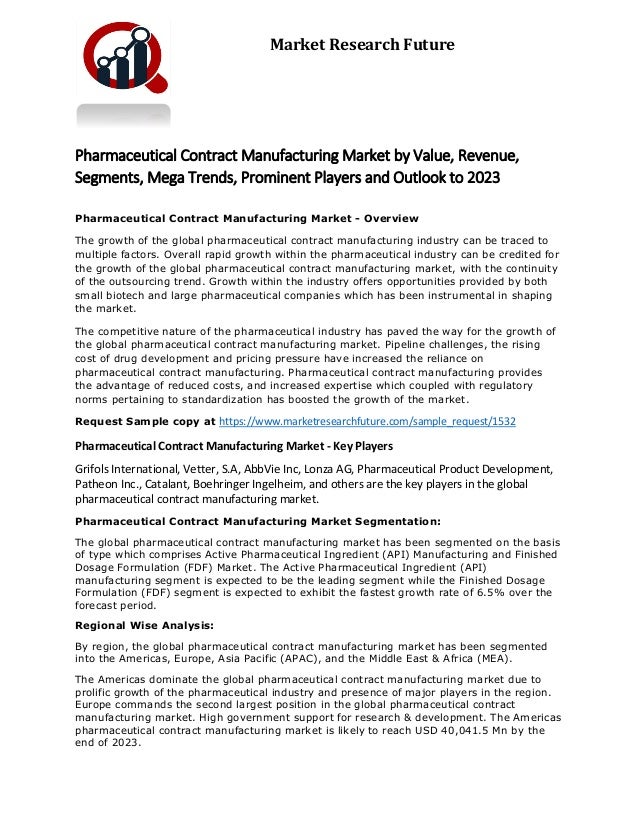 Market Research Future

Pharmaceutical Contract Manufacturing Market by Value, Revenue, Segments, Mega Trends, Prominent Players and Outlook to 2023

Pharmaceutical Contract Manufacturing Market - Overview

The growth of the global pharmaceutical contract manufacturing industry can be traced to multiple factors. Overall rapid growth within the pharmaceutical industry can be credited for the growth of the global pharmaceutical contract manufacturing market, with the continuity of the outsourcing trend. Growth within the industry offers opportunities provided by both small biotech and large pharmaceutical companies which has been instrumental in shaping the market.

The competitive nature of the pharmaceutical industry has paved the way for the growth of the global pharmaceutical contract manufacturing market. Pipeline challenges, the rising cost of drug development and pricing pressure have increased the reliance on pharmaceutical contract manufacturing. Pharmaceutical contract manufacturing provides the advantage of reduced costs, and increased expertise which coupled with regulatory norms pertaining to standardization has boosted the growth of the market.

Request Sample copy at https://www.marketresearchfuture.com/sample_request/1532

Pharmaceutical Contract Manufacturing Market - Key Players

Grifols International, Vetter, S.A, AbbVie Inc, Lonza AG, Pharmaceutical Product Development, Patheon Inc., Catalant, Boehringer Ingelheim, and others are the key players in the global pharmaceutical contract manufacturing market.

Pharmaceutical Contract Manufacturing Market Segmentation:

The global pharmaceutical contract manufacturing market has been segmented on the basis of type which comprises Active Pharmaceutical Ingredient (API) Manufacturing and Finished Dosage Formulation (FDF) Market. The Active Pharmaceutical Ingredient (API) manufacturing segment is expected to be the leading segment while the Finished Dosage Formulation (FDF) segment is expected to exhibit the fastest growth rate of 6.5% over the forecast period.

Regional Wise Analysis:

By region, the global pharmaceutical contract manufacturing market has been segmented into the Americas, Europe, Asia Pacific (APAC), and the Middle East & Africa (MEA).

The Americas dominate the global pharmaceutical contract manufacturing market due to prolific growth of the pharmaceutical industry and presence of major players in the region. Europe commands the second largest position in the global pharmaceutical contract manufacturing market. High government support for research & development. The Americas pharmaceutical contract manufacturing market is likely to reach USD 40,041.5 Mn by the end of 2023.